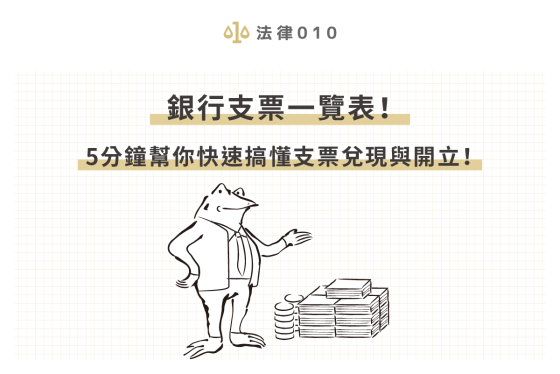 法律010

銀行支票一覽表！

5分鐘幫你快速搞懂支票兌現與開立！